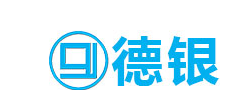 德银